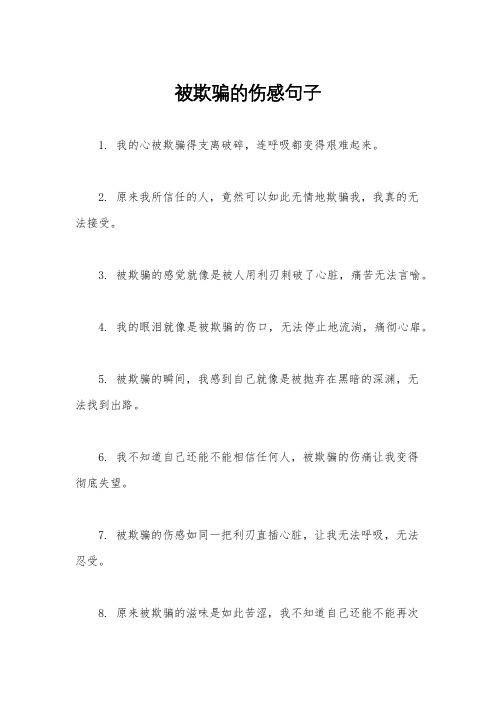 被欺骗的伤感句子

1. 我的心被欺骗得支离破碎，连呼吸都变得艰难起来。

2. 原来我所信任的人，竟然可以如此无情地欺骗我，我真的无法接受。

3. 被欺骗的感觉就像是被人用利刃刺破了心脏，痛苦无法言喻。

4. 我的眼泪就像是被欺骗的伤口，无法停止地流淌，痛彻心扉。

5. 被欺骗的瞬间，我感到自己就像是被抛弃在黑暗的深渊，无法找到出路。

6. 我不知道自己还能不能相信任何人，被欺骗的伤痛让我变得彻底失望。

7. 被欺骗的伤感如同一把利刃直插心脏，让我无法呼吸，无法忍受。

8. 原来被欺骗的滋味是如此苦涩，我不知道自己还能不能再次